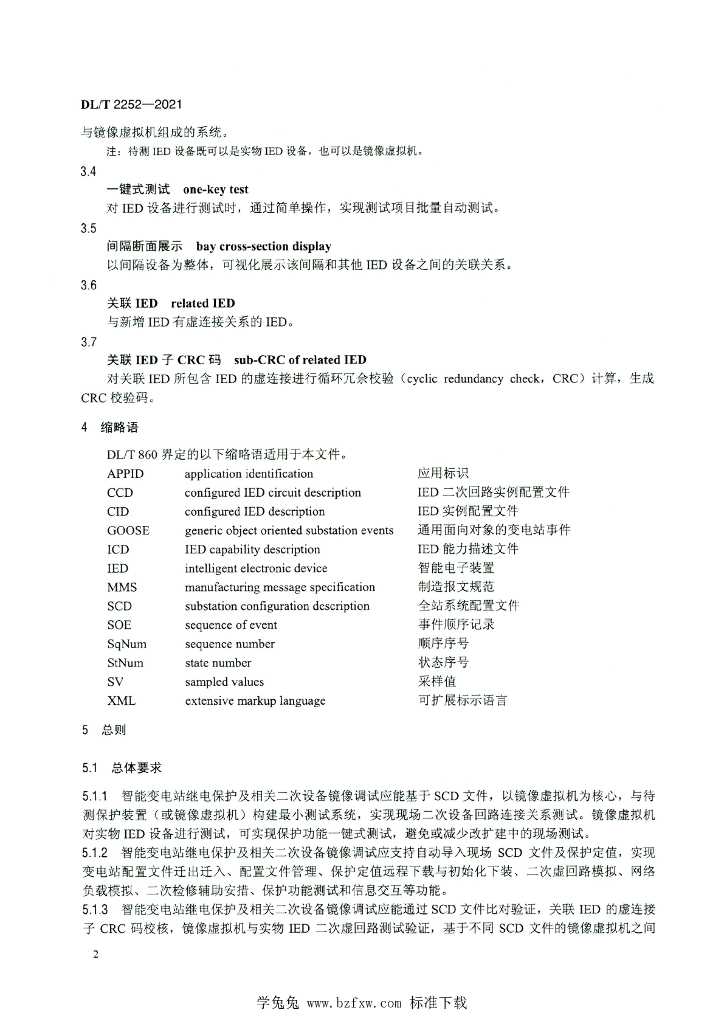 DL/T 2252—2021

与镜像虚拟机组成的系统。

注：待测 IED 设备既可以是实物 IED 设备，也可以是镜像虚拟机。

3.4

一键式测试　one-key test

对 IED 设备进行测试时，通过简单操作，实现测试项目批量自动测试。

3.5

间隔断面展示　bay cross-section display

以间隔设备为整体，可视化展示该间隔和其他 IED 设备之间的关联关系。

3.6

关联 IED　related IED

与新增 IED 有虚连接关系的 IED。

3.7

关联 IED 子 CRC 码　sub-CRC of related IED

对关联 IED 所包含 IED 的虚连接进行循环冗余校验（cyclic redundancy check，CRC）计算，生成 CRC 校验码。

4　缩略语

DL/T 860 界定的以下缩略语适用于本文件。

| | | |
|---|---|---|
| APPID | application identification | 应用标识 |
| CCD | configured IED circuit description | IED 二次回路实例配置文件 |
| CID | configured IED description | IED 实例配置文件 |
| GOOSE | generic object oriented substation events | 通用面向对象的变电站事件 |
| ICD | IED capability description | IED 能力描述文件 |
| IED | intelligent electronic device | 智能电子装置 |
| MMS | manufacturing message specification | 制造报文规范 |
| SCD | substation configuration description | 全站系统配置文件 |
| SOE | sequence of event | 事件顺序记录 |
| SqNum | sequence number | 顺序序号 |
| StNum | state number | 状态序号 |
| SV | sampled values | 采样值 |
| XML | extensive markup language | 可扩展标示语言 |

5　总则

5.1　总体要求

5.1.1　智能变电站继电保护及相关二次设备镜像调试应能基于 SCD 文件，以镜像虚拟机为核心，与待测保护装置（或镜像虚拟机）构建最小测试系统，实现现场二次设备回路连接关系测试。镜像虚拟机对实物 IED 设备进行测试，可实现保护功能一键式测试，避免或减少改扩建中的现场测试。

5.1.2　智能变电站继电保护及相关二次设备镜像调试应支持自动导入现场 SCD 文件及保护定值，实现变电站配置文件迁出迁入、配置文件管理、保护定值远程下载与初始化下装、二次虚回路模拟、网络负载模拟、二次检修辅助安措、保护功能测试和信息交互等功能。

5.1.3　智能变电站继电保护及相关二次设备镜像调试应能通过 SCD 文件比对验证，关联 IED 的虚连接子 CRC 码校核，镜像虚拟机与实物 IED 二次虚回路测试验证，基于不同 SCD 文件的镜像虚拟机之间

2

学兔兔 www.bzfxw.com 标准下载